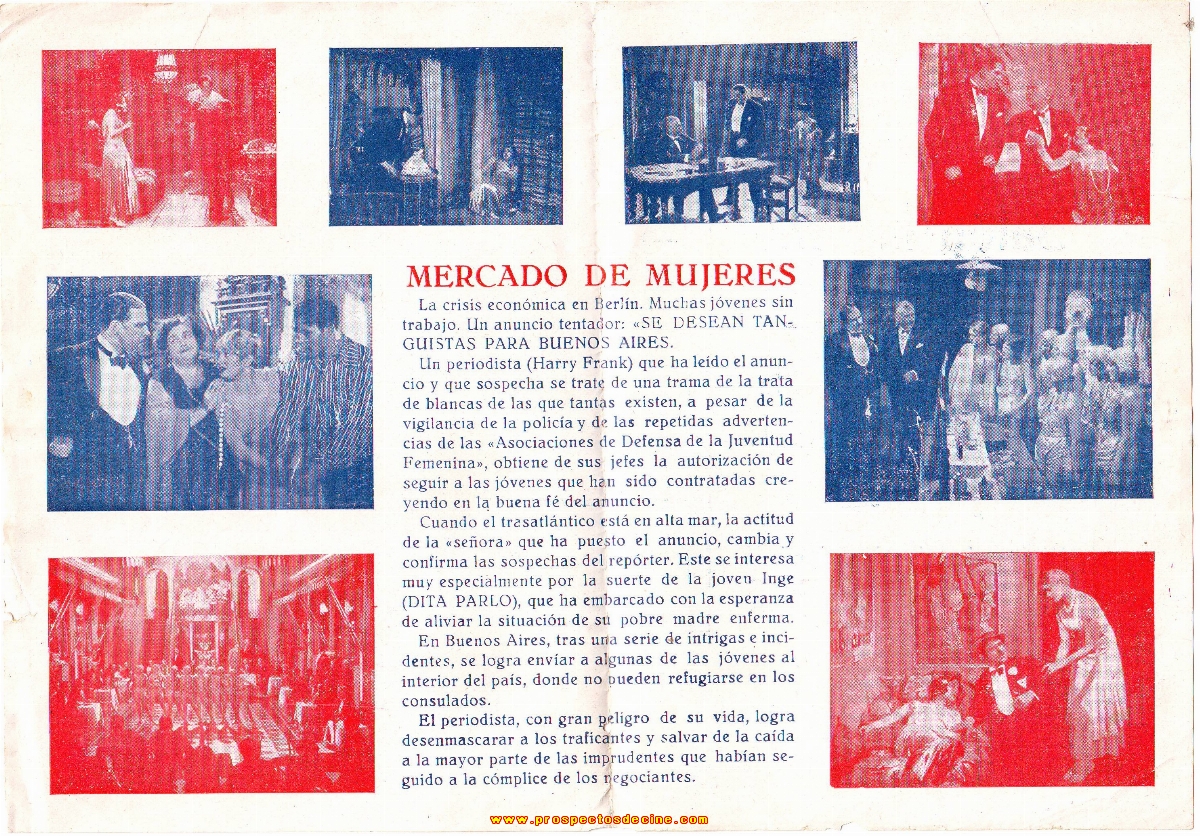 MERCADO DE MUJERES

La crisis económica en Berlín. Muchas jóvenes sin trabajo. Un anuncio tentador: «SE DESEAN TANGUISTAS PARA BUENOS AIRES.

Un periodista (Harry Frank) que ha leído el anuncio y que sospecha se trate de una trama de la trata de blancas de las que tantas existen, a pesar de la vigilancia de la policía y de las repetidas advertencias de las «Asociaciones de Defensa de la Juventud Femenina», obtiene de sus jefes la autorización de seguir a las jóvenes que han sido contratadas creyendo en la buena fé del anuncio.

Cuando el trasatlántico está en alta mar, la actitud de la «señora» que ha puesto el anuncio, cambia y confirma las sospechas del repórter. Este se interesa muy especialmente por la suerte de la joven Inge (DITA PARLO), que ha embarcado con la esperanza de aliviar la situación de su pobre madre enferma.

En Buenos Aires, tras una serie de intrigas e incidentes, se logra enviar a algunas de las jóvenes al interior del país, donde no pueden refugiarse en los consulados.

El periodista, con gran peligro de su vida, logra desenmascarar a los traficantes y salvar de la caída a la mayor parte de las imprudentes que habían seguido a la cómplice de los negociantes.

www.prospectosdecine.com